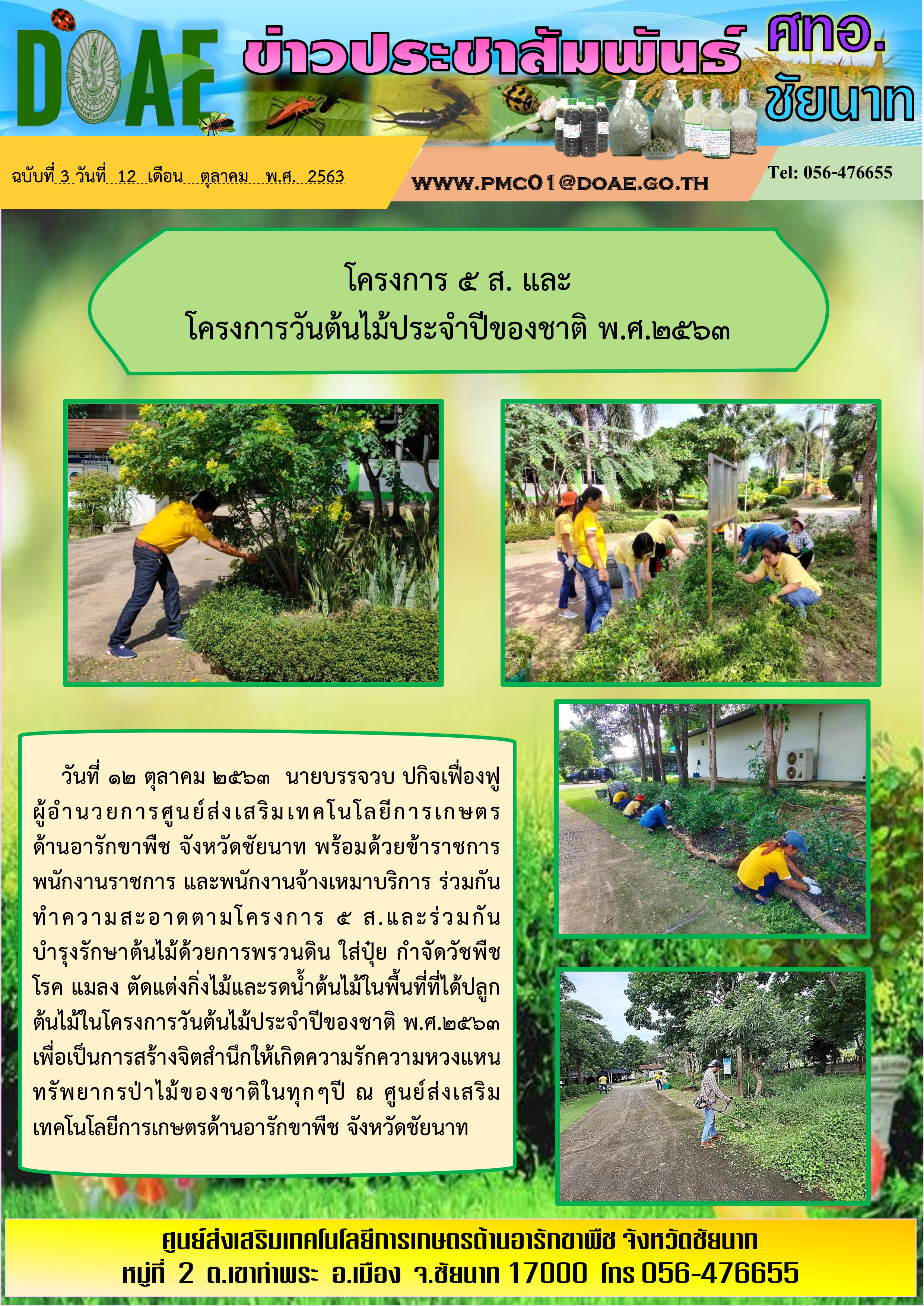 DOAE ข่าวประชาสัมพันธ์ ศทอ. ชัยนาท

ฉบับที่ 3 วันที่ 12 เดือน ตุลาคม พ.ศ. 2563

WWW.PMC01@DOAE.GO.TH

Tel: 056-476655

โครงการ ๕ ส. และ
โครงการวันต้นไม้ประจำปีของชาติ พ.ศ.๒๕๖๓

วันที่ ๑๒ ตุลาคม ๒๕๖๓ นายบรรจวบ ปกิจเฟื่องฟู ผู้อำนวยการศูนย์ส่งเสริมเทคโนโลยีการเกษตรด้านอารักขาพืช จังหวัดชัยนาท พร้อมด้วยข้าราชการ พนักงานราชการ และพนักงานจ้างเหมาบริการ ร่วมกันทำความสะอาดตามโครงการ ๕ ส.และร่วมกันบำรุงรักษาต้นไม้ด้วยการพรวนดิน ใส่ปุ๋ย กำจัดวัชพืช โรค แมลง ตัดแต่งกิ่งไม้และรดน้ำต้นไม้ในพื้นที่ที่ได้ปลูกต้นไม้ในโครงการวันต้นไม้ประจำปีของชาติ พ.ศ.๒๕๖๓ เพื่อเป็นการสร้างจิตสำนึกให้เกิดความรักความหวงแหนทรัพยากรป่าไม้ของชาติในทุกๆปี ณ ศูนย์ส่งเสริมเทคโนโลยีการเกษตรด้านอารักขาพืช จังหวัดชัยนาท

ศูนย์ส่งเสริมเทคโนโลยีการเกษตรด้านอารักขาพืช จังหวัดชัยนาท
หมู่ที่ 2 ต.เขาท่าพระ อ.เมือง จ.ชัยนาท 17000 โทร 056-476655